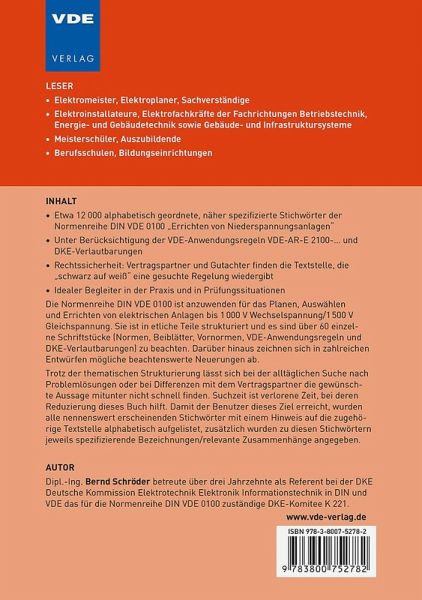 VDE
VERLAG

LESER

• Elektromeister, Elektroplaner, Sachverständige

• Elektroinstallateure, Elektrofachkräfte der Fachrichtungen Betriebstechnik, Energie- und Gebäudetechnik sowie Gebäude- und Infrastruktursysteme

• Meisterschüler, Auszubildende

• Berufsschulen, Bildungseinrichtungen

INHALT

• Etwa 12 000 alphabetisch geordnete, näher spezifizierte Stichwörter der Normenreihe DIN VDE 0100 „Errichten von Niederspannungsanlagen"

• Unter Berücksichtigung der VDE-Anwendungsregeln VDE-AR-E 2100-... und DKE-Verlautbarungen

• Rechtssicherheit: Vertragspartner und Gutachter finden die Textstelle, die „schwarz auf weiß" eine gesuchte Regelung wiedergibt

• Idealer Begleiter in der Praxis und in Prüfungssituationen

Die Normenreihe DIN VDE 0100 ist anzuwenden für das Planen, Auswählen und Errichten von elektrischen Anlagen bis 1 000 V Wechselspannung/1 500 V Gleichspannung. Sie ist in etliche Teile strukturiert und es sind über 60 einzelne Schriftstücke (Normen, Beiblätter, Vornormen, VDE-Anwendungsregeln und DKE-Verlautbarungen) zu beachten. Darüber hinaus zeichnen sich in zahlreichen Entwürfen mögliche beachtenswerte Neuerungen ab.

Trotz der thematischen Strukturierung lässt sich bei der alltäglichen Suche nach Problemlösungen oder bei Differenzen mit dem Vertragspartner die gewünschte Aussage mitunter nicht schnell finden. Suchzeit ist verlorene Zeit, bei deren Reduzierung dieses Buch hilft. Damit der Benutzer dieses Ziel erreicht, wurden alle nennenswert erscheinenden Stichwörter mit einem Hinweis auf die zugehörige Textstelle alphabetisch aufgelistet, zusätzlich wurden zu diesen Stichwörtern jeweils spezifizierende Bezeichnungen/relevante Zusammenhänge angegeben.

AUTOR

Dipl.-Ing. Bernd Schröder betreute über drei Jahrzehnte als Referent bei der DKE Deutsche Kommission Elektrotechnik Elektronik Informationstechnik in DIN und VDE das für die Normenreihe DIN VDE 0100 zuständige DKE-Komitee K 221.

www.vde-verlag.de

ISBN 978-3-8007-5278-2

9 783800 752782